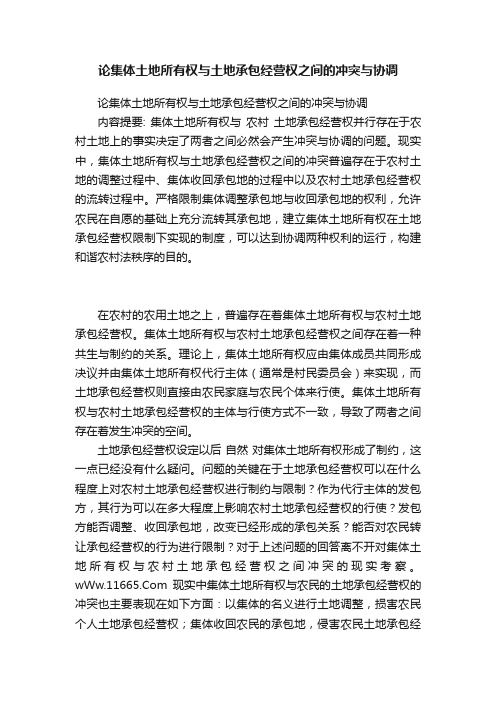 论集体土地所有权与土地承包经营权之间的冲突与协调

论集体土地所有权与土地承包经营权之间的冲突与协调

内容提要: 集体土地所有权与 农村 土地承包经营权并行存在于农村土地上的事实决定了两者之间必然会产生冲突与协调的问题。现实中，集体土地所有权与土地承包经营权之间的冲突普遍存在于农村土地的调整过程中、集体收回承包地的过程中以及农村土地承包经营权的流转过程中。严格限制集体调整承包地与收回承包地的权利，允许农民在自愿的基础上充分流转其承包地，建立集体土地所有权在土地承包经营权限制下实现的制度，可以达到协调两种权利的运行，构建和谐农村法秩序的目的。

在农村的农用土地之上，普遍存在着集体土地所有权与农村土地承包经营权。集体土地所有权与农村土地承包经营权之间存在着一种共生与制约的关系。理论上，集体土地所有权应由集体成员共同形成决议并由集体土地所有权代行主体（通常是村民委员会）来实现，而土地承包经营权则直接由农民家庭与农民个体来行使。集体土地所有权与农村土地承包经营权的主体与行使方式不一致，导致了两者之间存在着发生冲突的空间。

土地承包经营权设定以后 自然 对集体土地所有权形成了制约，这一点已经没有什么疑问。问题的关键在于土地承包经营权可以在什么程度上对农村土地承包经营权进行制约与限制？作为代行主体的发包方，其行为可以在多大程度上影响农村土地承包经营权的行使？发包方能否调整、收回承包地，改变已经形成的承包关系？能否对农民转让承包经营权的行为进行限制？对于上述问题的回答离不开对集体土地所有权与农村土地承包经营权之间冲突的现实考察。wWw.11665.Com 现实中集体土地所有权与农民的土地承包经营权的冲突也主要表现在如下方面：以集体的名义进行土地调整，损害农民个人土地承包经营权；集体收回农民的承包地，侵害农民土地承包经